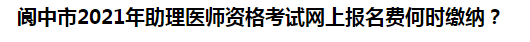 阆中市2021年助理医师资格考试网上报名费何时缴纳？